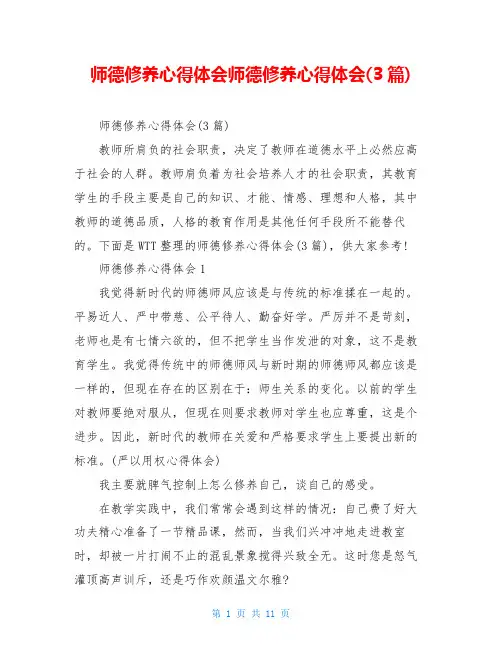 师德修养心得体会师德修养心得体会(3 篇)

师德修养心得体会(3 篇)

教师所肩负的社会职责，决定了教师在道德水平上必然应高于社会的人群。教师肩负着为社会培养人才的社会职责，其教育学生的手段主要是自己的知识、才能、情感、理想和人格，其中教师的道德品质，人格的教育作用是其他任何手段所不能替代的。下面是 WTT 整理的师德修养心得体会(3 篇)，供大家参考!

师德修养心得体会 1

我觉得新时代的师德师风应该是与传统的标准揉在一起的。平易近人、严中带慈、公平待人、勤奋好学。严厉并不是苛刻，老师也是有七情六欲的，但不把学生当作发泄的对象，这不是教育学生。我觉得传统中的师德师风与新时期的师德师风都应该是一样的，但现在存在的区别在于：师生关系的变化。以前的学生对教师要绝对服从，但现在则要求教师对学生也应尊重，这是个进步。因此，新时代的教师在关爱和严格要求学生上要提出新的标准。(严以用权心得体会)

我主要就脾气控制上怎么修养自己，谈自己的感受。

在教学实践中，我们常常会遇到这样的情况：自己费了好大功夫精心准备了一节精品课，然而，当我们兴冲冲地走进教室时，却被一片打闹不止的混乱景象搅得兴致全无。这时您是怒气灌顶高声训斥，还是巧作欢颜温文尔雅?

第 1 页 共 11 页